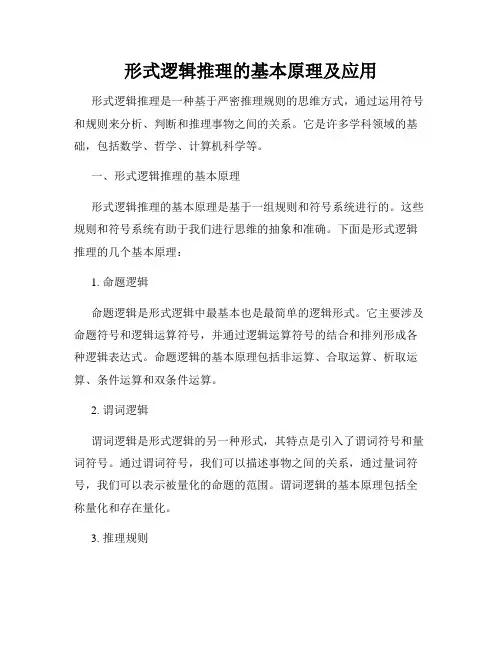 形式逻辑推理的基本原理及应用

形式逻辑推理是一种基于严密推理规则的思维方式，通过运用符号和规则来分析、判断和推理事物之间的关系。它是许多学科领域的基础，包括数学、哲学、计算机科学等。

一、形式逻辑推理的基本原理

形式逻辑推理的基本原理是基于一组规则和符号系统进行的。这些规则和符号系统有助于我们进行思维的抽象和准确。下面是形式逻辑推理的几个基本原理：

1. 命题逻辑

命题逻辑是形式逻辑中最基本也是最简单的逻辑形式。它主要涉及命题符号和逻辑运算符号，并通过逻辑运算符号的结合和排列形成各种逻辑表达式。命题逻辑的基本原理包括非运算、合取运算、析取运算、条件运算和双条件运算。

2. 谓词逻辑

谓词逻辑是形式逻辑的另一种形式，其特点是引入了谓词符号和量词符号。通过谓词符号，我们可以描述事物之间的关系，通过量词符号，我们可以表示被量化的命题的范围。谓词逻辑的基本原理包括全称量化和存在量化。

3. 推理规则